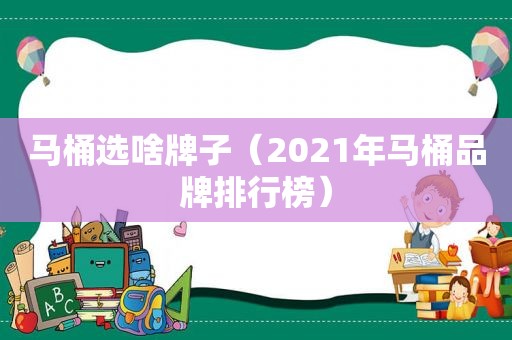 马桶选啥牌子（2021年马桶品牌排行榜）

ABC